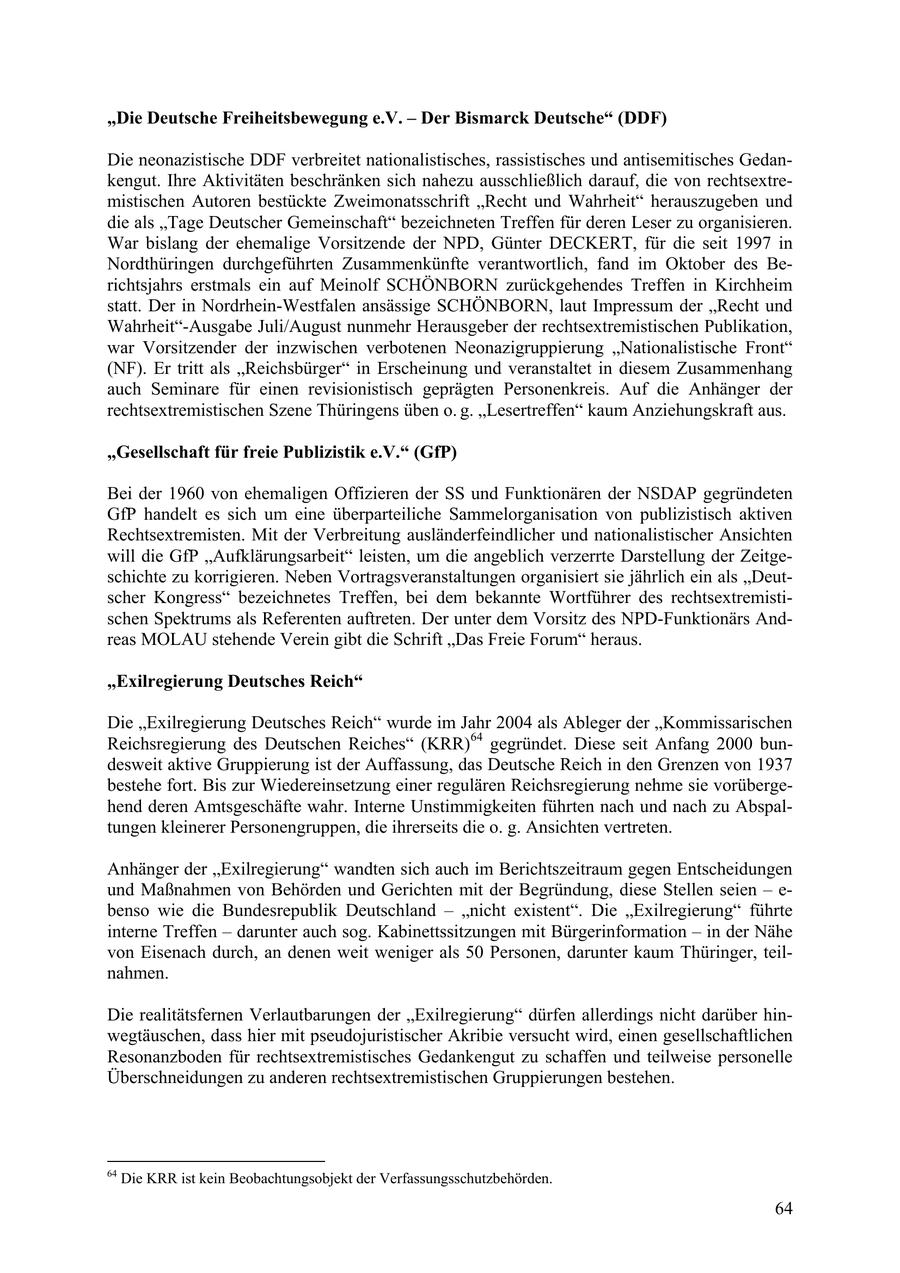 „Die Deutsche Freiheitsbewegung e.V. – Der Bismarck Deutsche“ (DDF)

Die neonazistische DDF verbreitet nationalistisches, rassistisches und antisemitisches Gedankengut. Ihre Aktivitäten beschränken sich nahezu ausschließlich darauf, die von rechtsextremistischen Autoren bestückte Zweimonatsschrift „Recht und Wahrheit“ herauszugeben und die als „Tage Deutscher Gemeinschaft“ bezeichneten Treffen für deren Leser zu organisieren. War bislang der ehemalige Vorsitzende der NPD, Günter DECKERT, für die seit 1997 in Nordthüringen durchgeführten Zusammenkünfte verantwortlich, fand im Oktober des Berichtsjahrs erstmals ein auf Meinolf SCHÖNBORN zurückgehendes Treffen in Kirchheim statt. Der in Nordrhein-Westfalen ansässige SCHÖNBORN, laut Impressum der „Recht und Wahrheit“-Ausgabe Juli/August nunmehr Herausgeber der rechtsextremistischen Publikation, war Vorsitzender der inzwischen verbotenen Neonazigruppierung „Nationalistische Front“ (NF). Er tritt als „Reichsbürger“ in Erscheinung und veranstaltet in diesem Zusammenhang auch Seminare für einen revisionistisch geprägten Personenkreis. Auf die Anhänger der rechtsextremistischen Szene Thüringens üben o. g. „Lesertreffen“ kaum Anziehungskraft aus.

„Gesellschaft für freie Publizistik e.V.“ (GfP)

Bei der 1960 von ehemaligen Offizieren der SS und Funktionären der NSDAP gegründeten GfP handelt es sich um eine überparteiliche Sammelorganisation von publizistisch aktiven Rechtsextremisten. Mit der Verbreitung ausländerfeindlicher und nationalistischer Ansichten will die GfP „Aufklärungsarbeit“ leisten, um die angeblich verzerrte Darstellung der Zeitgeschichte zu korrigieren. Neben Vortragsveranstaltungen organisiert sie jährlich ein als „Deutscher Kongress“ bezeichnetes Treffen, bei dem bekannte Wortführer des rechtsextremistischen Spektrums als Referenten auftreten. Der unter dem Vorsitz des NPD-Funktionärs Andreas MOLAU stehende Verein gibt die Schrift „Das Freie Forum“ heraus.

„Exilregierung Deutsches Reich“

Die „Exilregierung Deutsches Reich“ wurde im Jahr 2004 als Ableger der „Kommissarischen Reichsregierung des Deutschen Reiches“ (KRR)$^{64}$ gegründet. Diese seit Anfang 2000 bundesweit aktive Gruppierung ist der Auffassung, das Deutsche Reich in den Grenzen von 1937 bestehe fort. Bis zur Wiedereinsetzung einer regulären Reichsregierung nehme sie vorübergehend deren Amtsgeschäfte wahr. Interne Unstimmigkeiten führten nach und nach zu Abspaltungen kleinerer Personengruppen, die ihrerseits die o. g. Ansichten vertreten.

Anhänger der „Exilregierung“ wandten sich auch im Berichtszeitraum gegen Entscheidungen und Maßnahmen von Behörden und Gerichten mit der Begründung, diese Stellen seien – ebenso wie die Bundesrepublik Deutschland – „nicht existent“. Die „Exilregierung“ führte interne Treffen – darunter auch sog. Kabinettssitzungen mit Bürgerinformation – in der Nähe von Eisenach durch, an denen weit weniger als 50 Personen, darunter kaum Thüringer, teilnahmen.

Die realitätsfernen Verlautbarungen der „Exilregierung“ dürfen allerdings nicht darüber hinwegtäuschen, dass hier mit pseudojuristischer Akribie versucht wird, einen gesellschaftlichen Resonanzboden für rechtsextremistisches Gedankengut zu schaffen und teilweise personelle Überschneidungen zu anderen rechtsextremistischen Gruppierungen bestehen.

$^{64}$ Die KRR ist kein Beobachtungsobjekt der Verfassungsschutzbehörden.

64